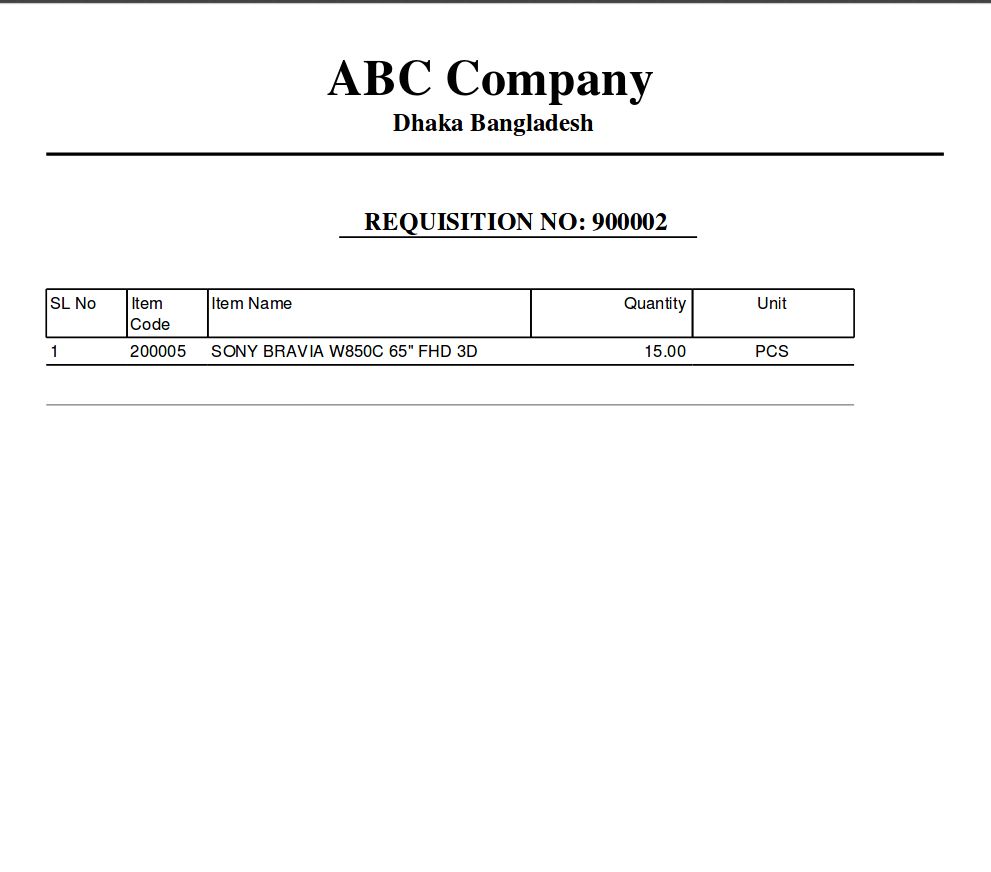 ABC Company
Dhaka Bangladesh

REQUISITION NO: 900002

| SL No | Item Code | Item Name | Quantity | Unit |
|---|---|---|---|---|
| 1 | 200005 | SONY BRAVIA W850C 65" FHD 3D | 15.00 | PCS |